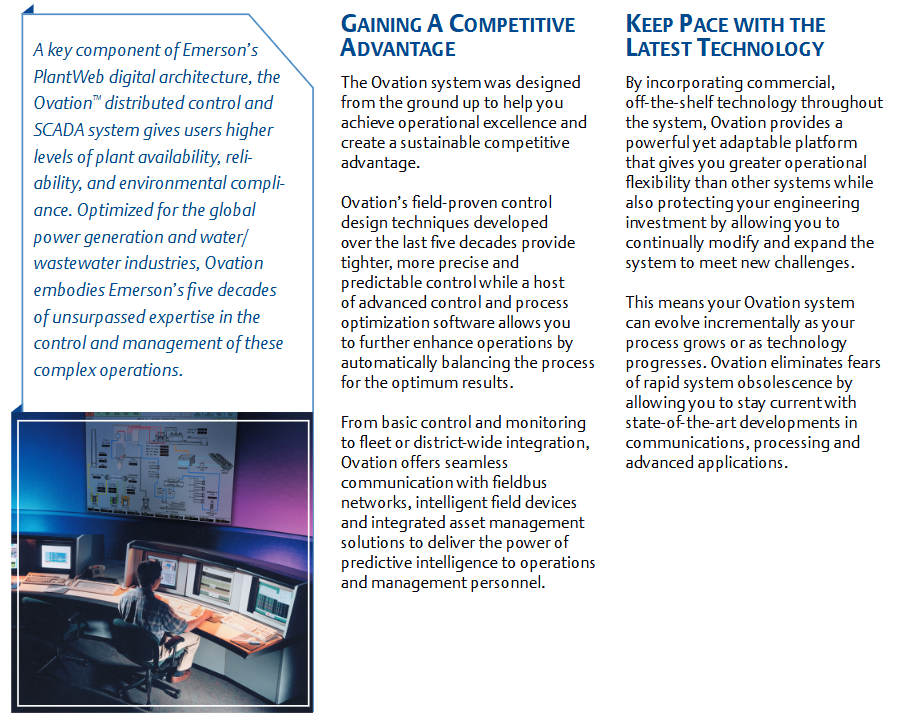 A key component of Emerson's PlantWeb digital architecture, the Ovation™ distributed control and SCADA system gives users higher levels of plant availability, reliability, and environmental compliance. Optimized for the global power generation and water/wastewater industries, Ovation embodies Emerson's five decades of unsurpassed expertise in the control and management of these complex operations.

GAINING A COMPETITIVE ADVANTAGE

The Ovation system was designed from the ground up to help you achieve operational excellence and create a sustainable competitive advantage.

Ovation's field-proven control design techniques developed over the last five decades provide tighter, more precise and predictable control while a host of advanced control and process optimization software allows you to further enhance operations by automatically balancing the process for the optimum results.

From basic control and monitoring to fleet or district-wide integration, Ovation offers seamless communication with fieldbus networks, intelligent field devices and integrated asset management solutions to deliver the power of predictive intelligence to operations and management personnel.

KEEP PACE WITH THE LATEST TECHNOLOGY

By incorporating commercial, off-the-shelf technology throughout the system, Ovation provides a powerful yet adaptable platform that gives you greater operational flexibility than other systems while also protecting your engineering investment by allowing you to continually modify and expand the system to meet new challenges.

This means your Ovation system can evolve incrementally as your process grows or as technology progresses. Ovation eliminates fears of rapid system obsolescence by allowing you to stay current with state-of-the-art developments in communications, processing and advanced applications.